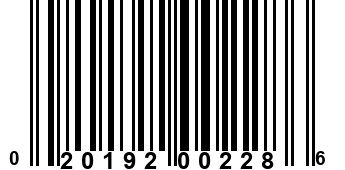 0 20192 00228 6